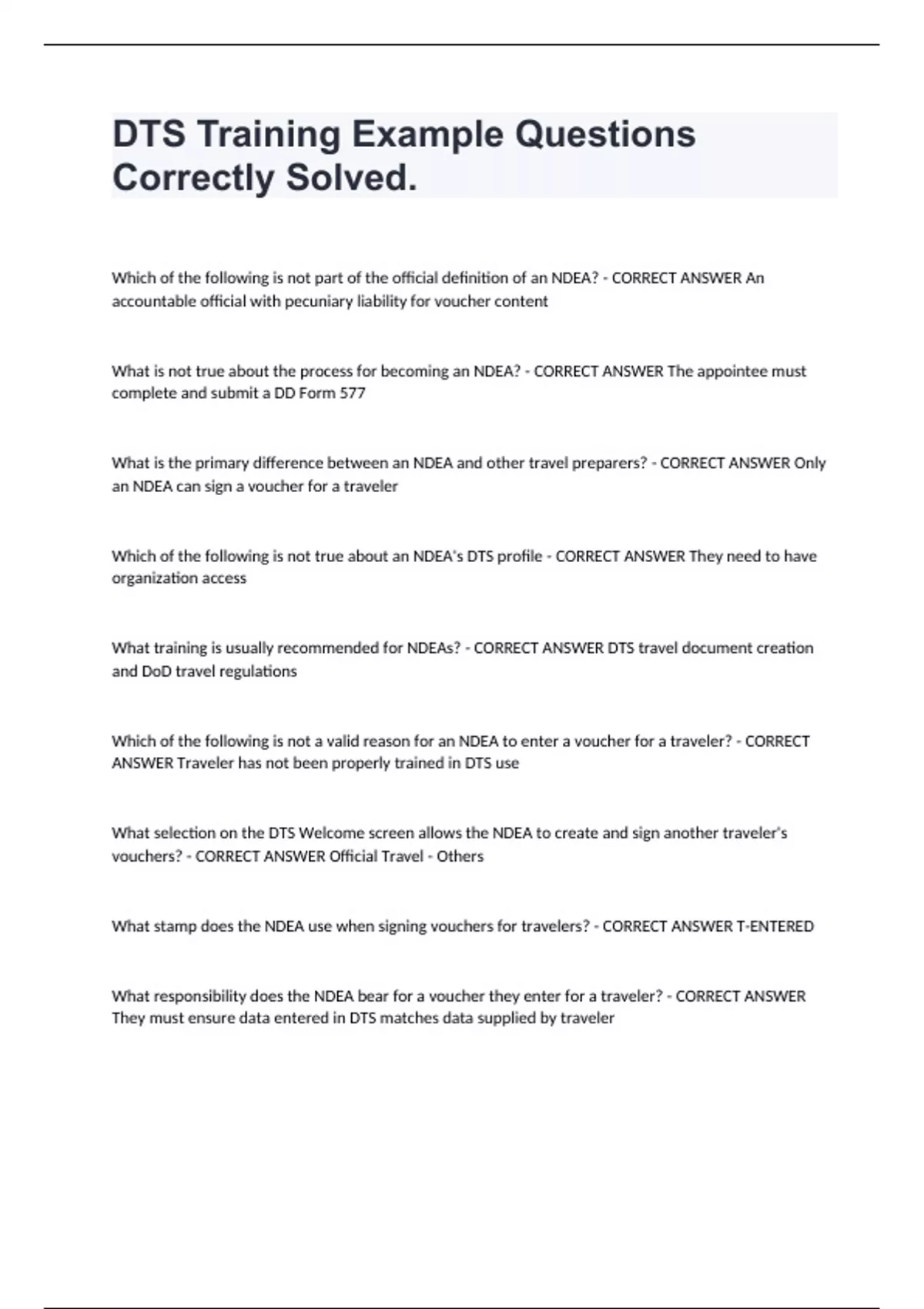 DTS Training Example Questions Correctly Solved.

Which of the following is not part of the official definition of an NDEA? - CORRECT ANSWER An accountable official with pecuniary liability for voucher content

What is not true about the process for becoming an NDEA? - CORRECT ANSWER The appointee must complete and submit a DD Form 577

What is the primary difference between an NDEA and other travel preparers? - CORRECT ANSWER Only an NDEA can sign a voucher for a traveler

Which of the following is not true about an NDEA's DTS profile - CORRECT ANSWER They need to have organization access

What training is usually recommended for NDEAs? - CORRECT ANSWER DTS travel document creation and DoD travel regulations

Which of the following is not a valid reason for an NDEA to enter a voucher for a traveler? - CORRECT ANSWER Traveler has not been properly trained in DTS use

What selection on the DTS Welcome screen allows the NDEA to create and sign another traveler's vouchers? - CORRECT ANSWER Official Travel - Others

What stamp does the NDEA use when signing vouchers for travelers? - CORRECT ANSWER T-ENTERED

What responsibility does the NDEA bear for a voucher they enter for a traveler? - CORRECT ANSWER They must ensure data entered in DTS matches data supplied by traveler